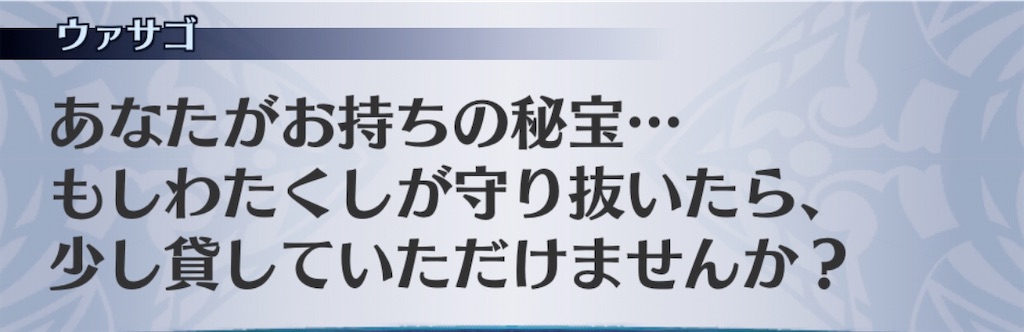 ウァサゴ

あなたがお持ちの秘宝…
もしわたくしが守り抜いたら、
少し貸していただけませんか？